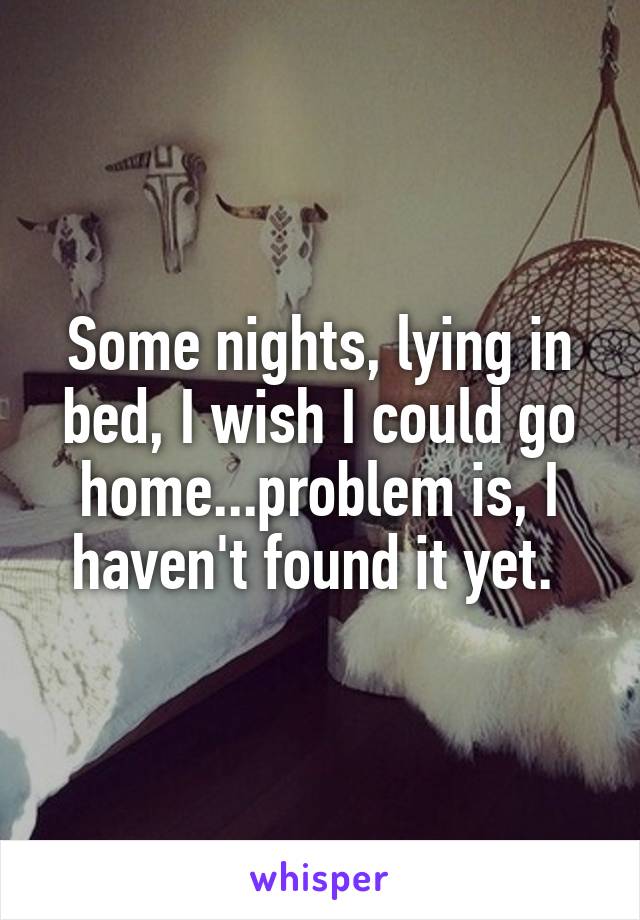 Some nights, lying in bed, I wish I could go home...problem is, I haven't found it yet.

whisper